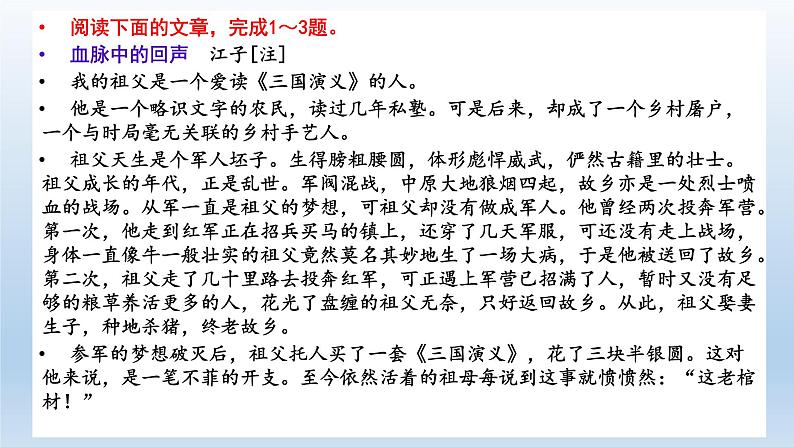 • 阅读下面的文章，完成1～3题。

• 血脉中的回声　江子[注]

• 我的祖父是一个爱读《三国演义》的人。

• 他是一个略识文字的农民，读过几年私塾。可是后来，却成了一个乡村屠户，一个与时局毫无关联的乡村手艺人。

• 祖父天生是个军人坯子。生得膀粗腰圆，体形彪悍威武，俨然古籍里的壮士。祖父成长的年代，正是乱世。军阀混战，中原大地狼烟四起，故乡亦是一处烈士喷血的战场。从军一直是祖父的梦想，可祖父却没有做成军人。他曾经两次投奔军营。第一次，他走到红军正在招兵买马的镇上，还穿了几天军服，可还没有走上战场，身体一直像牛一般壮实的祖父竟然莫名其妙地生了一场大病，于是他被送回了故乡。第二次，祖父走了几十里路去投奔红军，可正遇上军营已招满了人，暂时又没有足够的粮草养活更多的人，花光了盘缠的祖父无奈，只好返回故乡。从此，祖父娶妻生子，种地杀猪，终老故乡。

• 参军的梦想破灭后，祖父托人买了一套《三国演义》，花了三块半银圆。这对他来说，是一笔不菲的开支。至今依然活着的祖母每说到这事就愤愤然：“这老棺材！”